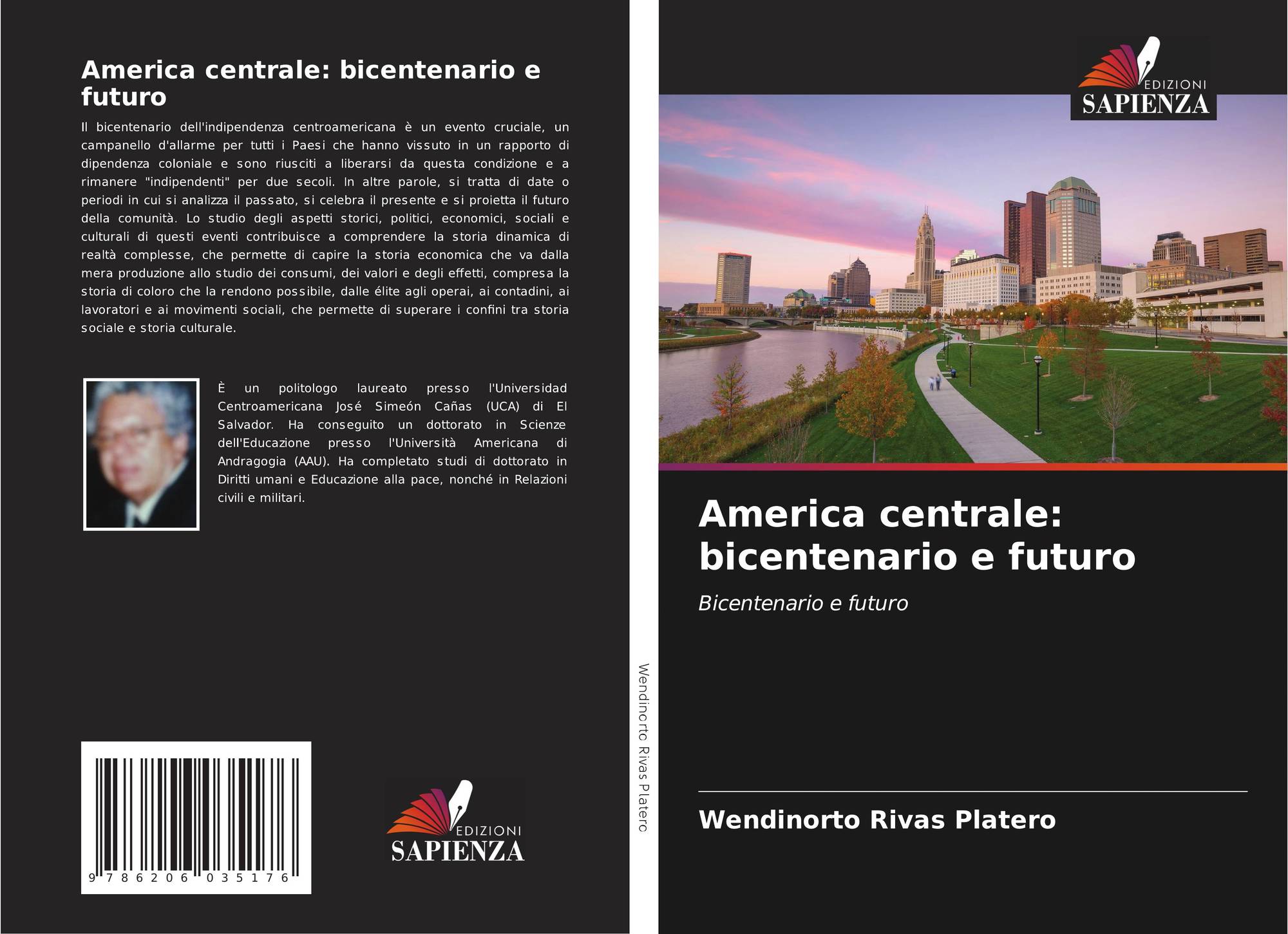 America centrale: bicentenario e futuro

Il bicentenario dell'indipendenza centroamericana è un evento cruciale, un campanello d'allarme per tutti i Paesi che hanno vissuto in un rapporto di dipendenza coloniale e sono riusciti a liberarsi da questa condizione e a rimanere "indipendenti" per due secoli. In altre parole, si tratta di date o periodi in cui si analizza il passato, si celebra il presente e si proietta il futuro della comunità. Lo studio degli aspetti storici, politici, economici, sociali e culturali di questi eventi contribuisce a comprendere la storia dinamica di realtà complesse, che permette di capire la storia economica che va dalla mera produzione allo studio dei consumi, dei valori e degli effetti, compresa la storia di coloro che la rendono possibile, dalle élite agli operai, ai contadini, ai lavoratori e ai movimenti sociali, che permette di superare i confini tra storia sociale e storia culturale.

È un politologo laureato presso l'Universidad Centroamericana José Simeón Cañas (UCA) di El Salvador. Ha conseguito un dottorato in Scienze dell'Educazione presso l'Università Americana di Andragogia (AAU). Ha completato studi di dottorato in Diritti umani e Educazione alla pace, nonché in Relazioni civili e militari.

9 786206 035176

EDIZIONI
SAPIENZA

Wendinorto Rivas Platero

EDIZIONI
SAPIENZA

America centrale: bicentenario e futuro

Bicentenario e futuro

Wendinorto Rivas Platero